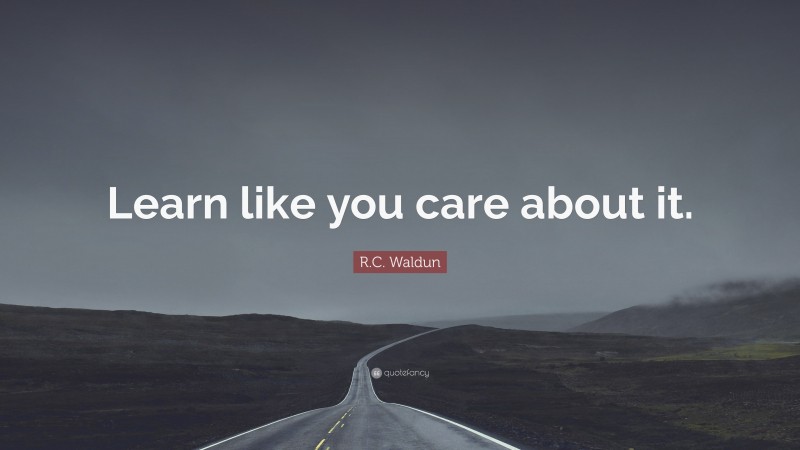 Learn like you care about it.

R.C. Waldun

quotefancy